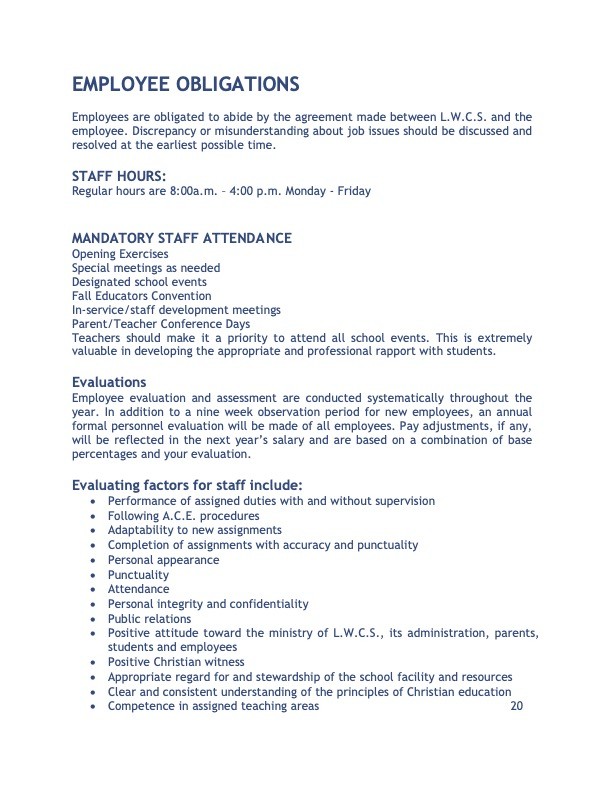 EMPLOYEE OBLIGATIONS

Employees are obligated to abide by the agreement made between L.W.C.S. and the employee. Discrepancy or misunderstanding about job issues should be discussed and resolved at the earliest possible time.

STAFF HOURS:
Regular hours are 8:00a.m. – 4:00 p.m. Monday - Friday

MANDATORY STAFF ATTENDANCE
Opening Exercises
Special meetings as needed
Designated school events
Fall Educators Convention
In-service/staff development meetings
Parent/Teacher Conference Days
Teachers should make it a priority to attend all school events. This is extremely valuable in developing the appropriate and professional rapport with students.

Evaluations
Employee evaluation and assessment are conducted systematically throughout the year. In addition to a nine week observation period for new employees, an annual formal personnel evaluation will be made of all employees. Pay adjustments, if any, will be reflected in the next year's salary and are based on a combination of base percentages and your evaluation.

Evaluating factors for staff include:
• Performance of assigned duties with and without supervision
• Following A.C.E. procedures
• Adaptability to new assignments
• Completion of assignments with accuracy and punctuality
• Personal appearance
• Punctuality
• Attendance
• Personal integrity and confidentiality
• Public relations
• Positive attitude toward the ministry of L.W.C.S., its administration, parents, students and employees
• Positive Christian witness
• Appropriate regard for and stewardship of the school facility and resources
• Clear and consistent understanding of the principles of Christian education
• Competence in assigned teaching areas

20